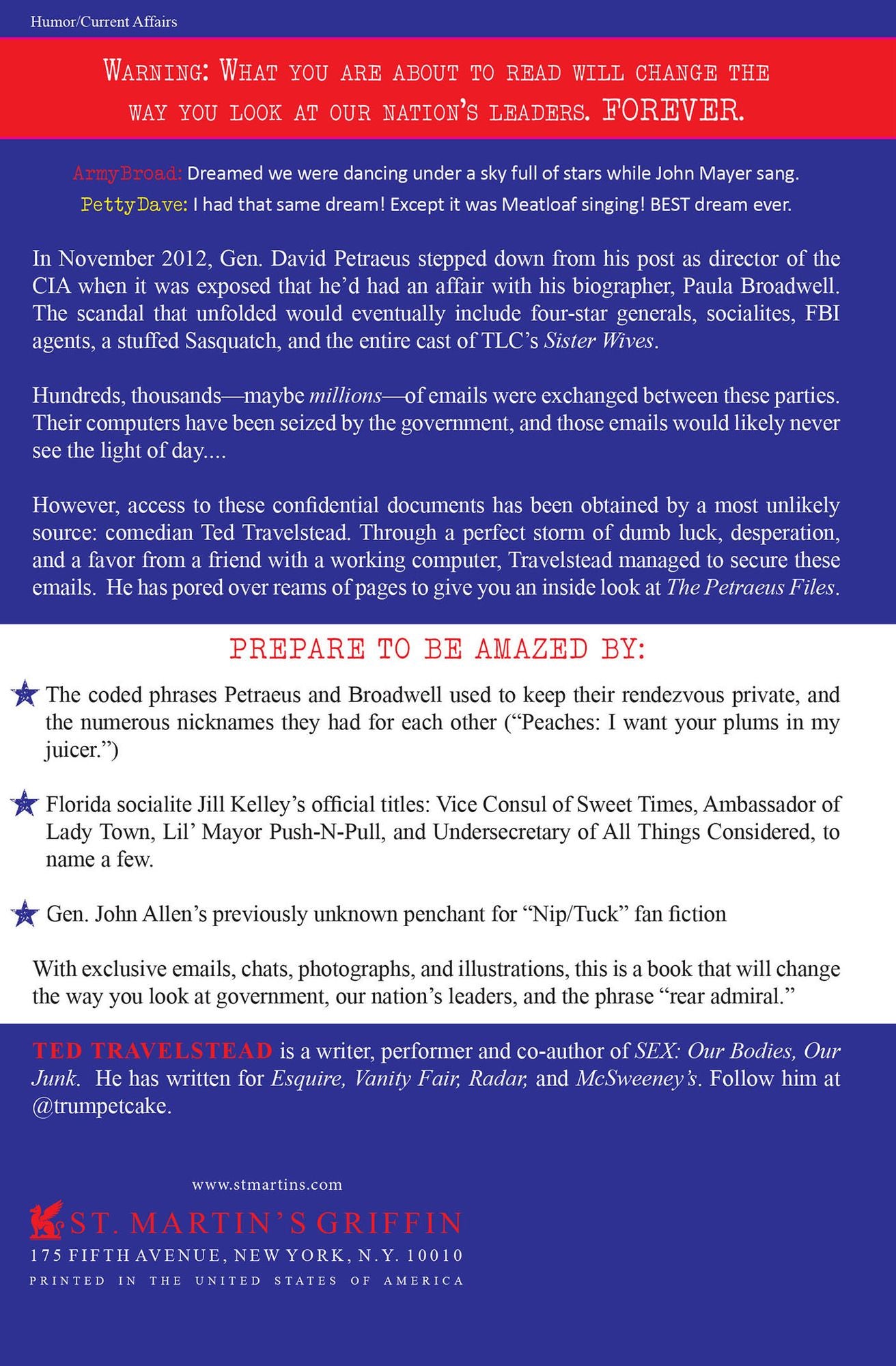 Humor/Current Affairs

WARNING: WHAT YOU ARE ABOUT TO READ WILL CHANGE THE WAY YOU LOOK AT OUR NATION'S LEADERS. FOREVER.

ArmyBroad: Dreamed we were dancing under a sky full of stars while John Mayer sang.

PettyDave: I had that same dream! Except it was Meatloaf singing! BEST dream ever.

In November 2012, Gen. David Petraeus stepped down from his post as director of the CIA when it was exposed that he'd had an affair with his biographer, Paula Broadwell. The scandal that unfolded would eventually include four-star generals, socialites, FBI agents, a stuffed Sasquatch, and the entire cast of TLC's Sister Wives.

Hundreds, thousands—maybe millions—of emails were exchanged between these parties. Their computers have been seized by the government, and those emails would likely never see the light of day....

However, access to these confidential documents has been obtained by a most unlikely source: comedian Ted Travelstead. Through a perfect storm of dumb luck, desperation, and a favor from a friend with a working computer, Travelstead managed to secure these emails. He has pored over reams of pages to give you an inside look at The Petraeus Files.

PREPARE TO BE AMAZED BY:

The coded phrases Petraeus and Broadwell used to keep their rendezvous private, and the numerous nicknames they had for each other ("Peaches: I want your plums in my juicer.")

Florida socialite Jill Kelley's official titles: Vice Consul of Sweet Times, Ambassador of Lady Town, Lil' Mayor Push-N-Pull, and Undersecretary of All Things Considered, to name a few.

Gen. John Allen's previously unknown penchant for "Nip/Tuck" fan fiction

With exclusive emails, chats, photographs, and illustrations, this is a book that will change the way you look at government, our nation's leaders, and the phrase "rear admiral."

TED TRAVELSTEAD is a writer, performer and co-author of SEX: Our Bodies, Our Junk. He has written for Esquire, Vanity Fair, Radar, and McSweeney's. Follow him at @trumpetcake.

www.stmartins.com

ST. MARTIN'S GRIFFIN
175 FIFTH AVENUE, NEW YORK, N.Y. 10010
PRINTED IN THE UNITED STATES OF AMERICA